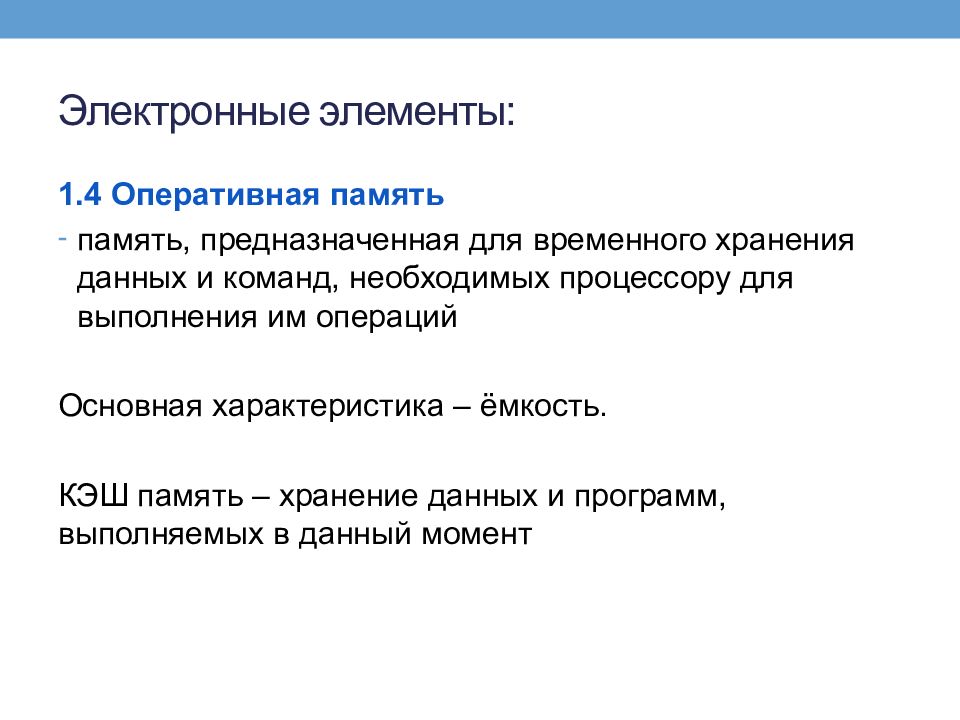 Электронные элементы:

1.4 Оперативная память

- память, предназначенная для временного хранения данных и команд, необходимых процессору для выполнения им операций

Основная характеристика – ёмкость.

КЭШ память – хранение данных и программ, выполняемых в данный момент